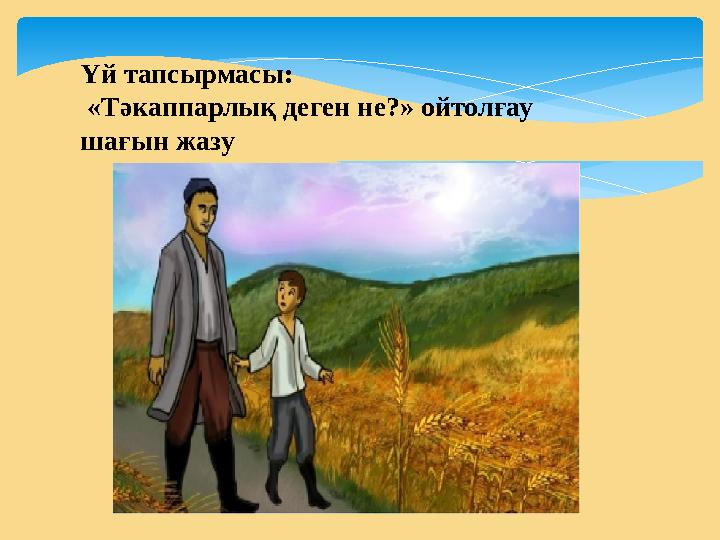 Үй тапсырмасы:
«Тәкаппарлық деген не?» ойтолғау шағын жазу